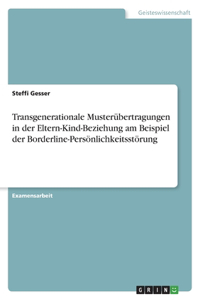 Geisteswissenschaft

Steffi Gesser

Transgenerationale Musterübertragungen in der Eltern-Kind-Beziehung am Beispiel der Borderline-Persönlichkeitsstörung

Examensarbeit

GRIN